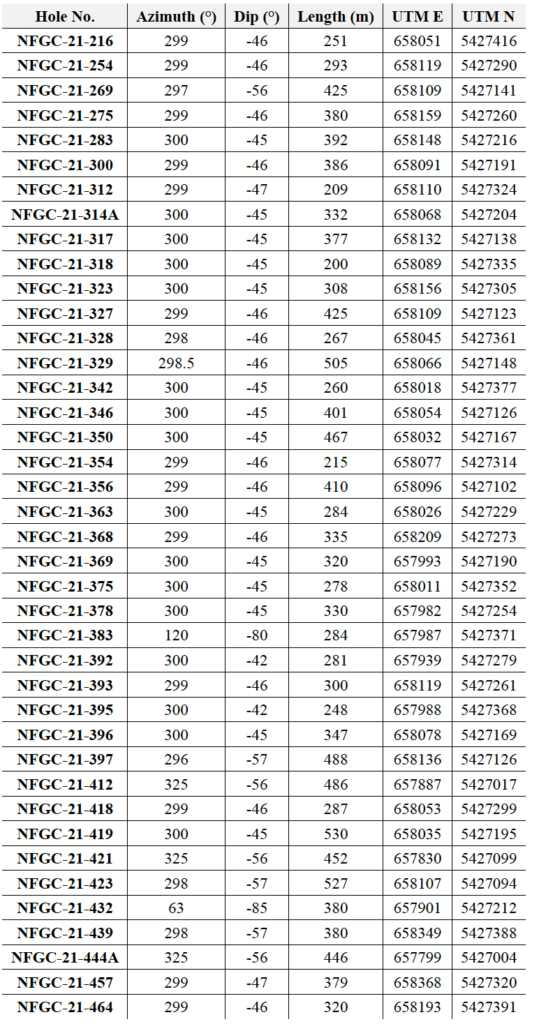 | Hole No. | Azimuth (°) | Dip (°) | Length (m) | UTM E | UTM N |
|---|---|---|---|---|---|
| NFGC-21-216 | 299 | -46 | 251 | 658051 | 5427416 |
| NFGC-21-254 | 299 | -46 | 293 | 658119 | 5427290 |
| NFGC-21-269 | 297 | -56 | 425 | 658109 | 5427141 |
| NFGC-21-275 | 299 | -46 | 380 | 658159 | 5427260 |
| NFGC-21-283 | 300 | -45 | 392 | 658148 | 5427216 |
| NFGC-21-300 | 299 | -46 | 386 | 658091 | 5427191 |
| NFGC-21-312 | 299 | -47 | 209 | 658110 | 5427324 |
| NFGC-21-314A | 300 | -45 | 332 | 658068 | 5427204 |
| NFGC-21-317 | 300 | -45 | 377 | 658132 | 5427138 |
| NFGC-21-318 | 300 | -45 | 200 | 658089 | 5427335 |
| NFGC-21-323 | 300 | -45 | 308 | 658156 | 5427305 |
| NFGC-21-327 | 299 | -46 | 425 | 658109 | 5427123 |
| NFGC-21-328 | 298 | -46 | 267 | 658045 | 5427361 |
| NFGC-21-329 | 298.5 | -46 | 505 | 658066 | 5427148 |
| NFGC-21-342 | 300 | -45 | 260 | 658018 | 5427377 |
| NFGC-21-346 | 300 | -45 | 401 | 658054 | 5427126 |
| NFGC-21-350 | 300 | -45 | 467 | 658032 | 5427167 |
| NFGC-21-354 | 299 | -46 | 215 | 658077 | 5427314 |
| NFGC-21-356 | 299 | -46 | 410 | 658096 | 5427102 |
| NFGC-21-363 | 300 | -45 | 284 | 658026 | 5427229 |
| NFGC-21-368 | 299 | -46 | 335 | 658209 | 5427273 |
| NFGC-21-369 | 300 | -45 | 320 | 657993 | 5427190 |
| NFGC-21-375 | 300 | -45 | 278 | 658011 | 5427352 |
| NFGC-21-378 | 300 | -45 | 330 | 657982 | 5427254 |
| NFGC-21-383 | 120 | -80 | 284 | 657987 | 5427371 |
| NFGC-21-392 | 300 | -42 | 281 | 657939 | 5427279 |
| NFGC-21-393 | 299 | -46 | 300 | 658119 | 5427261 |
| NFGC-21-395 | 300 | -42 | 248 | 657988 | 5427368 |
| NFGC-21-396 | 300 | -45 | 347 | 658078 | 5427169 |
| NFGC-21-397 | 296 | -57 | 488 | 658136 | 5427126 |
| NFGC-21-412 | 325 | -56 | 486 | 657887 | 5427017 |
| NFGC-21-418 | 299 | -46 | 287 | 658053 | 5427299 |
| NFGC-21-419 | 300 | -45 | 530 | 658035 | 5427195 |
| NFGC-21-421 | 325 | -56 | 452 | 657830 | 5427099 |
| NFGC-21-423 | 298 | -57 | 527 | 658107 | 5427094 |
| NFGC-21-432 | 63 | -85 | 380 | 657901 | 5427212 |
| NFGC-21-439 | 298 | -57 | 380 | 658349 | 5427388 |
| NFGC-21-444A | 325 | -56 | 446 | 657799 | 5427004 |
| NFGC-21-457 | 299 | -47 | 379 | 658368 | 5427320 |
| NFGC-21-464 | 299 | -46 | 320 | 658193 | 5427391 |